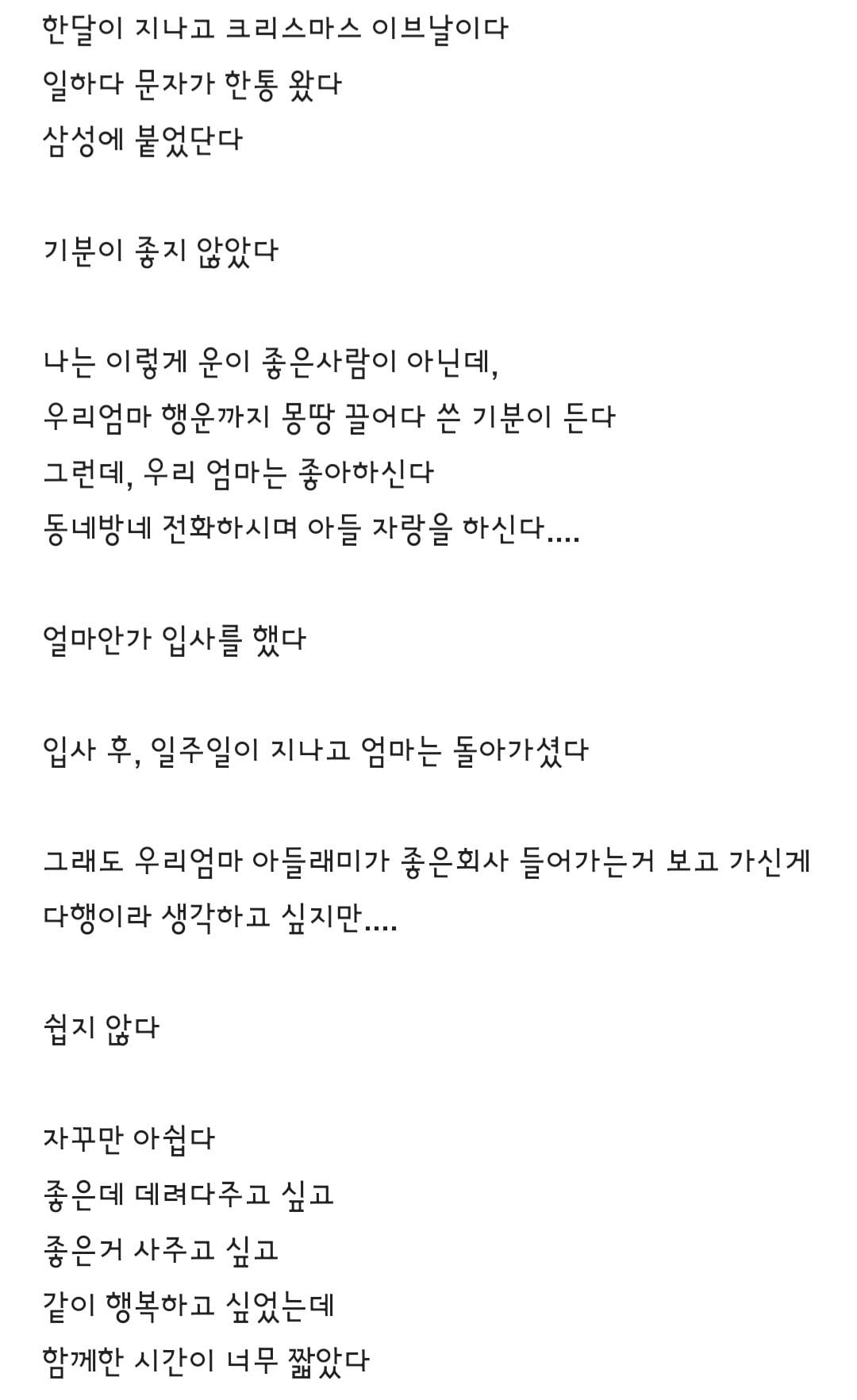 한달이 지나고 크리스마스 이브날이다
일하다 문자가 한통 왔다
삼성에 붙었단다

기분이 좋지 않았다

나는 이렇게 운이 좋은사람이 아닌데,
우리엄마 행운까지 몽땅 끌어다 쓴 기분이 든다
그런데, 우리 엄마는 좋아하신다
동네방네 전화하시며 아들 자랑을 하신다....

얼마안가 입사를 했다

입사 후, 일주일이 지나고 엄마는 돌아가셨다

그래도 우리엄마 아들래미가 좋은회사 들어가는거 보고 가신게 다행이라 생각하고 싶지만....

쉽지 않다

자꾸만 아쉽다
좋은데 데려다주고 싶고
좋은거 사주고 싶고
같이 행복하고 싶었는데
함께한 시간이 너무 짧았다